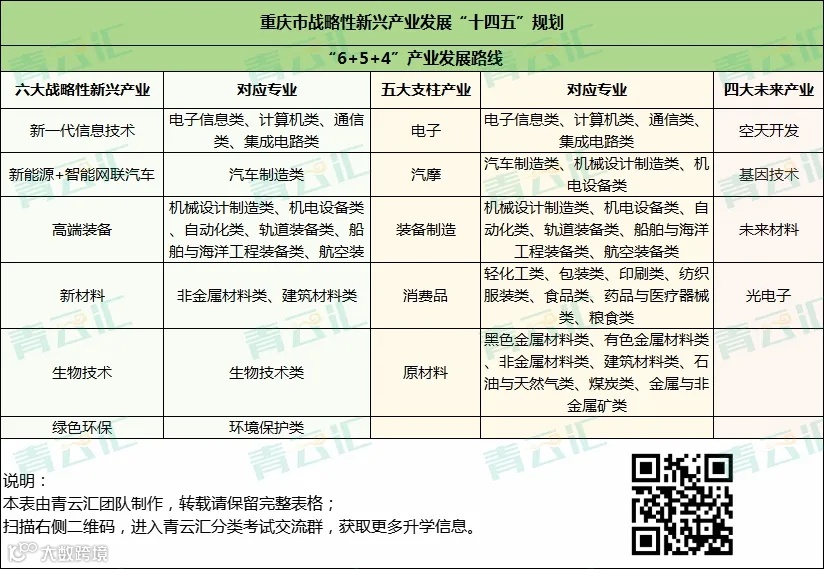 重庆市战略性新兴产业发展“十四五”规划

“6+5+4”产业发展路线

| 六大战略性新兴产业 | 对应专业 | 五大支柱产业 | 对应专业 | 四大未来产业 |
|---|---|---|---|---|
| 新一代信息技术 | 电子信息类、计算机类、通信类、集成电路类 | 电子 | 电子信息类、计算机类、通信类、集成电路类 | 空天开发 |
| 新能源+智能网联汽车 | 汽车制造类 | 汽摩 | 汽车制造类、机械设计制造类、机电设备类 | 基因技术 |
| 高端装备 | 机械设计制造类、机电设备类、自动化类、轨道装备类、船舶与海洋工程装备类、航空装 | 装备制造 | 机械设计制造类、机电设备类、自动化类、轨道装备类、船舶与海洋工程装备类、航空装备类 | 未来材料 |
| 新材料 | 非金属材料类、建筑材料类 | 消费品 | 轻化工类、包装类、印刷类、纺织服装类、食品类、药品与医疗器械类、粮食类 | 光电子 |
| 生物技术 | 生物技术类 | 原材料 | 黑色金属材料类、有色金属材料类、非金属材料类、建筑材料类、石油与天然气类、煤炭类、金属与非金属矿类 | |
| 绿色环保 | 环境保护类 | | | |

说明：
本表由青云汇团队制作，转载请保留完整表格；
扫描右侧二维码，进入青云汇分类考试交流群，获取更多升学信息。

青云汇

大数跨境